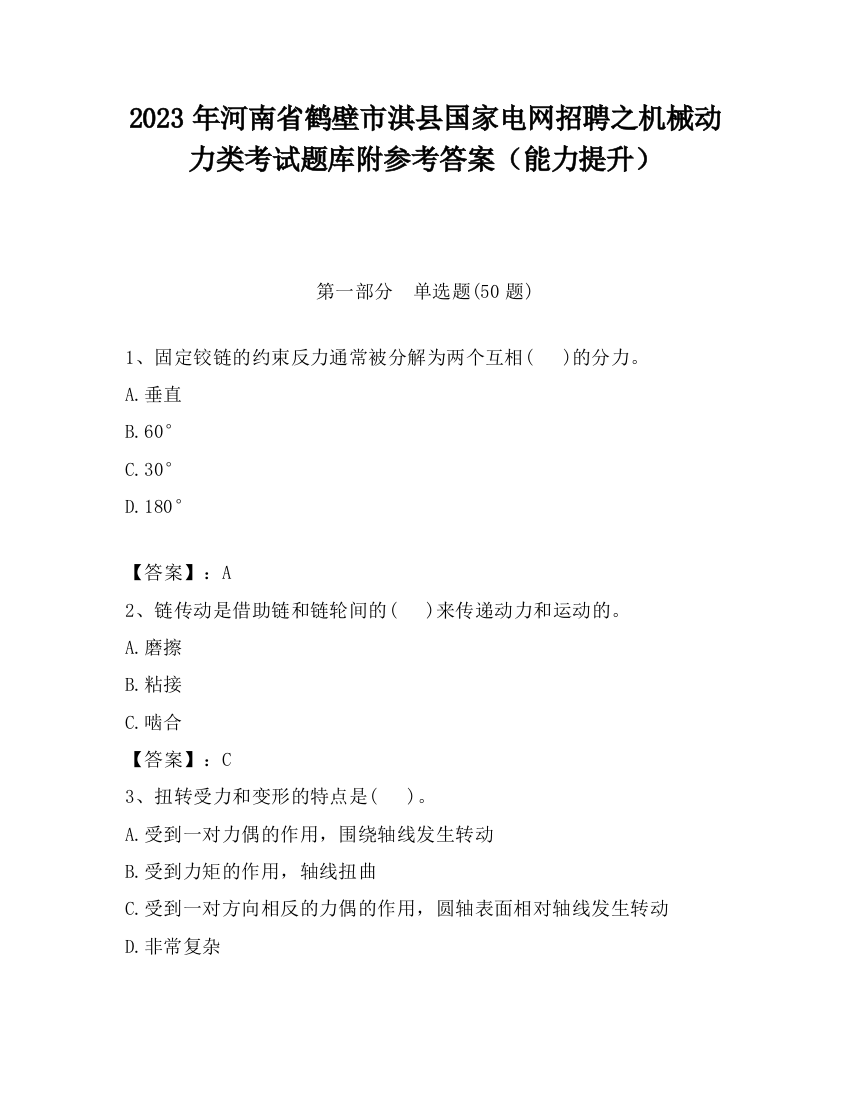 2023 年河南省鹤壁市淇县国家电网招聘之机械动力类考试题库附参考答案（能力提升）

第一部分　单选题(50 题)

1、固定铰链的约束反力通常被分解为两个互相(　　)的分力。

A.垂直

B.60°

C.30°

D.180°

【答案】：A

2、链传动是借助链和链轮间的(　　)来传递动力和运动的。

A.磨擦

B.粘接

C.啮合

【答案】：C

3、扭转受力和变形的特点是(　　)。

A.受到一对力偶的作用，围绕轴线发生转动

B.受到力矩的作用，轴线扭曲

C.受到一对方向相反的力偶的作用，圆轴表面相对轴线发生转动

D.非常复杂